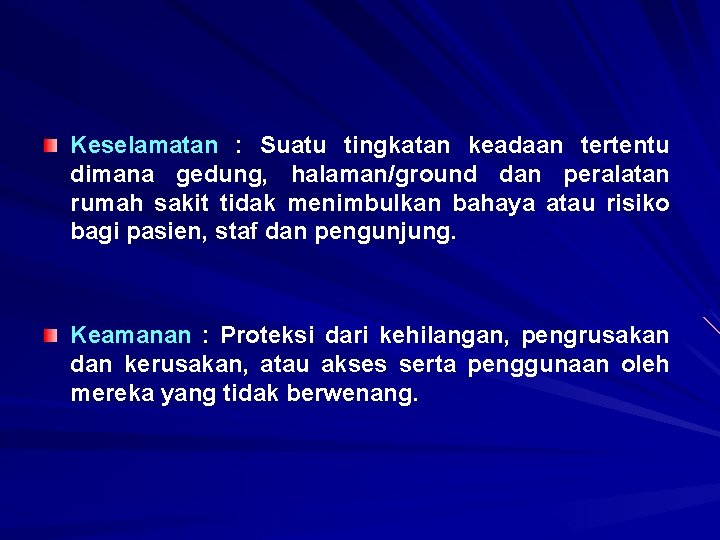 Keselamatan : Suatu tingkatan keadaan tertentu dimana gedung, halaman/ground dan peralatan rumah sakit tidak menimbulkan bahaya atau risiko bagi pasien, staf dan pengunjung.

Keamanan : Proteksi dari kehilangan, pengrusakan dan kerusakan, atau akses serta penggunaan oleh mereka yang tidak berwenang.